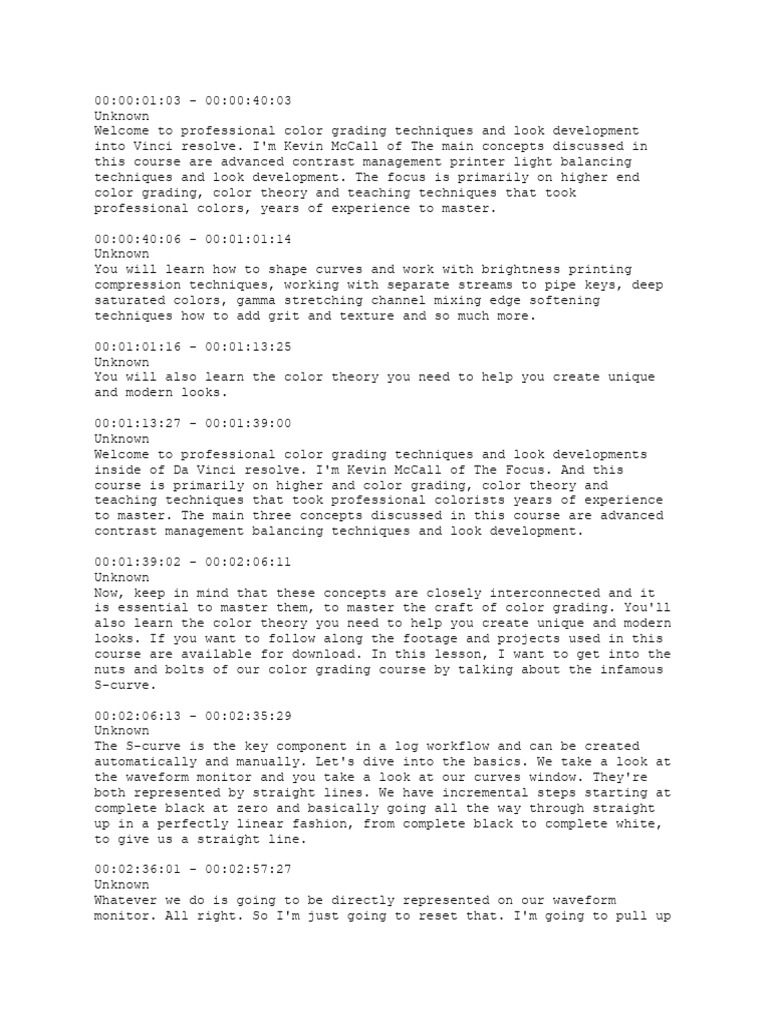 00:00:01:03 - 00:00:40:03
Unknown
Welcome to professional color grading techniques and look development into Vinci resolve. I'm Kevin McCall of The main concepts discussed in this course are advanced contrast management printer light balancing techniques and look development. The focus is primarily on higher end color grading, color theory and teaching techniques that took professional colors, years of experience to master.

00:00:40:06 - 00:01:01:14
Unknown
You will learn how to shape curves and work with brightness printing compression techniques, working with separate streams to pipe keys, deep saturated colors, gamma stretching channel mixing edge softening techniques how to add grit and texture and so much more.

00:01:01:16 - 00:01:13:25
Unknown
You will also learn the color theory you need to help you create unique and modern looks.

00:01:13:27 - 00:01:39:00
Unknown
Welcome to professional color grading techniques and look developments inside of Da Vinci resolve. I'm Kevin McCall of The Focus. And this course is primarily on higher and color grading, color theory and teaching techniques that took professional colorists years of experience to master. The main three concepts discussed in this course are advanced contrast management balancing techniques and look development.

00:01:39:02 - 00:02:06:11
Unknown
Now, keep in mind that these concepts are closely interconnected and it is essential to master them, to master the craft of color grading. You'll also learn the color theory you need to help you create unique and modern looks. If you want to follow along the footage and projects used in this course are available for download. In this lesson, I want to get into the nuts and bolts of our color grading course by talking about the infamous S-curve.

00:02:06:13 - 00:02:35:29
Unknown
The S-curve is the key component in a log workflow and can be created automatically and manually. Let's dive into the basics. We take a look at the waveform monitor and you take a look at our curves window. They're both represented by straight lines. We have incremental steps starting at complete black at zero and basically going all the way through straight up in a perfectly linear fashion, from complete black to complete white, to give us a straight line.

00:02:36:01 - 00:02:57:27
Unknown
Whatever we do is going to be directly represented on our waveform monitor. All right. So I'm just going to reset that. I'm going to pull up